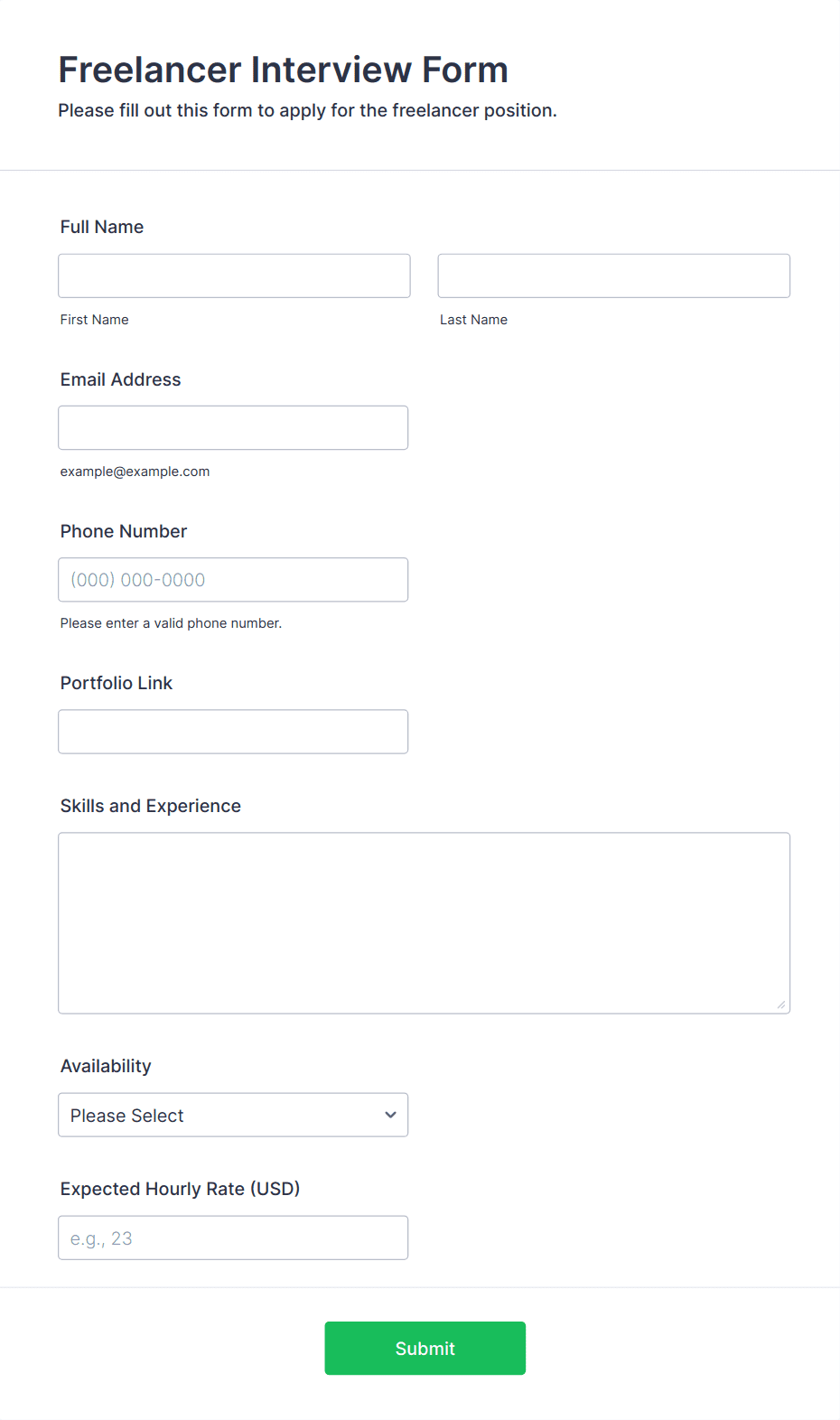 Freelancer Interview Form

Please fill out this form to apply for the freelancer position.

Full Name

First Name

Last Name

Email Address

example@example.com

Phone Number

(000) 000-0000

Please enter a valid phone number.

Portfolio Link

Skills and Experience

Availability

Please Select

Expected Hourly Rate (USD)

e.g., 23

Submit